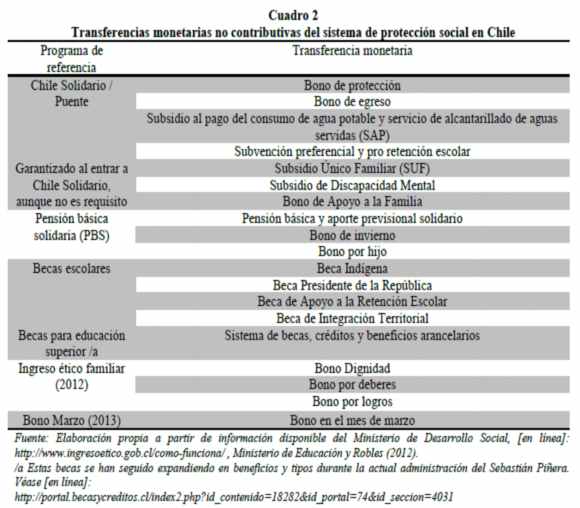 Cuadro 2
Transferencias monetarias no contributivas del sistema de protección social en Chile

| Programa de referencia | Transferencia monetaria |
|---|---|
| Chile Solidario / Puente | Bono de protección |
| | Bono de egreso |
| | Subsidio al pago del consumo de agua potable y servicio de alcantarillado de aguas servidas (SAP) |
| | Subvención preferencial y pro retención escolar |
| Garantizado al entrar a Chile Solidario, aunque no es requisito | Subsidio Único Familiar (SUF) |
| | Subsidio de Discapacidad Mental |
| | Bono de Apoyo a la Familia |
| Pensión básica solidaria (PBS) | Pensión básica y aporte previsional solidario |
| | Bono de invierno |
| | Bono por hijo |
| Becas escolares | Beca Indígena |
| | Beca Presidente de la República |
| | Beca de Apoyo a la Retención Escolar |
| | Beca de Integración Territorial |
| Becas para educación superior /a | Sistema de becas, créditos y beneficios arancelarios |
| Ingreso ético familiar (2012) | Bono Dignidad |
| | Bono por deberes |
| | Bono por logros |
| Bono Marzo (2013) | Bono en el mes de marzo |

Fuente: Elaboración propia a partir de información disponible del Ministerio de Desarrollo Social, [en línea]: http://www.ingresoetico.gob.cl/como-funciona/ , Ministerio de Educación y Robles (2012).
/a Estas becas se han seguido expandiendo en beneficios y tipos durante la actual administración del Sebastián Piñera. Véase [en línea]:
http://portal.becasycreditos.cl/index2.php?id_contenido=18282&id_portal=74&id_seccion=4031